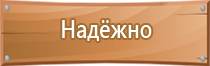 Надёжно